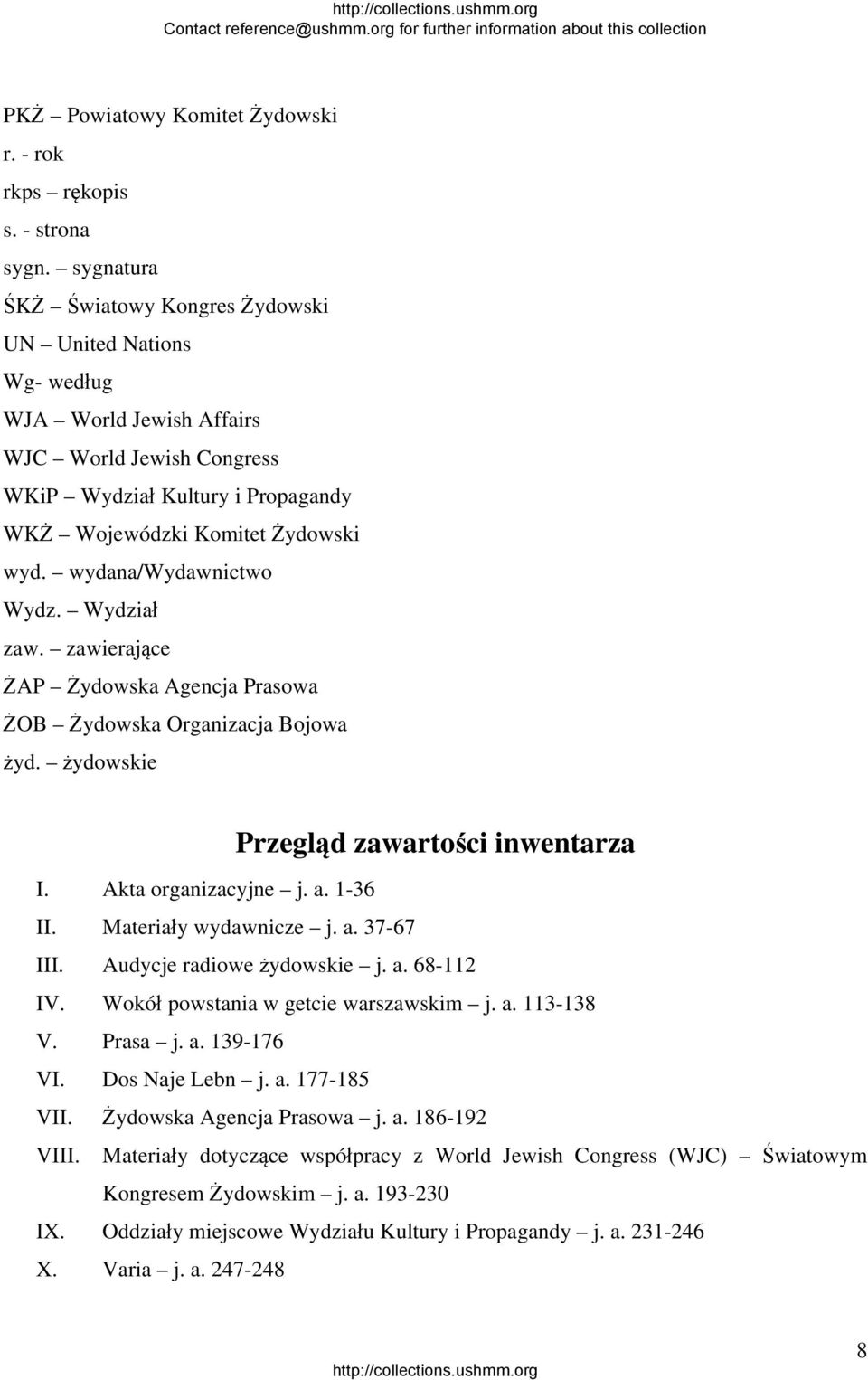 http://collections.ushmm.org
Contact reference@ushmm.org for further information about this collection

PKŻ – Powiatowy Komitet Żydowski
r. - rok
rkps – rękopis
s. - strona
sygn. – sygnatura
ŚKŻ – Światowy Kongres Żydowski
UN – United Nations
Wg- według
WJA – World Jewish Affairs
WJC – World Jewish Congress
WKiP – Wydział Kultury i Propagandy
WKŻ – Wojewódzki Komitet Żydowski
wyd. – wydana/Wydawnictwo
Wydz. – Wydział
zaw. – zawierające
ŻAP – Żydowska Agencja Prasowa
ŻOB – Żydowska Organizacja Bojowa
żyd. – żydowskie

Przegląd zawartości inwentarza

I. Akta organizacyjne – j. a. 1-36
II. Materiały wydawnicze – j. a. 37-67
III. Audycje radiowe żydowskie – j. a. 68-112
IV. Wokół powstania w getcie warszawskim – j. a. 113-138
V. Prasa – j. a. 139-176
VI. Dos Naje Lebn – j. a. 177-185
VII. Żydowska Agencja Prasowa – j. a. 186-192
VIII. Materiały dotyczące współpracy z World Jewish Congress (WJC) – Światowym Kongresem Żydowskim – j. a. 193-230
IX. Oddziały miejscowe Wydziału Kultury i Propagandy – j. a. 231-246
X. Varia – j. a. 247-248

8
http://collections.ushmm.org